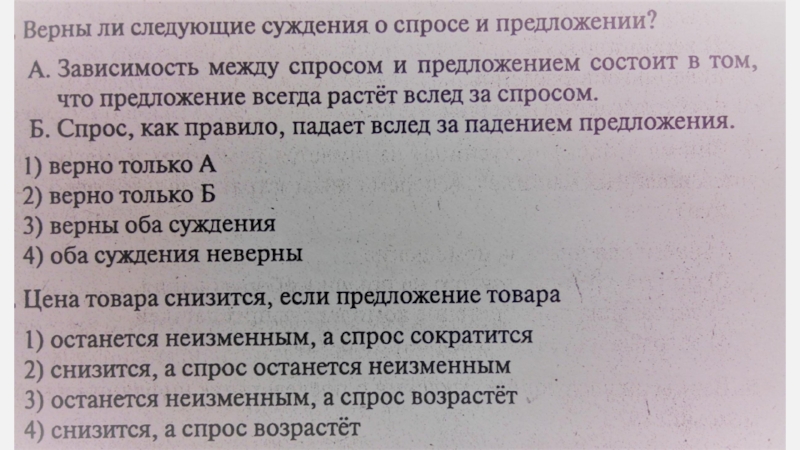 Верны ли следующие суждения о спросе и предложении?

А. Зависимость между спросом и предложением состоит в том, что предложение всегда растёт вслед за спросом.

Б. Спрос, как правило, падает вслед за падением предложения.

1) верно только А
2) верно только Б
3) верны оба суждения
4) оба суждения неверны

Цена товара снизится, если предложение товара

1) останется неизменным, а спрос сократится
2) снизится, а спрос останется неизменным
3) останется неизменным, а спрос возрастёт
4) снизится, а спрос возрастёт